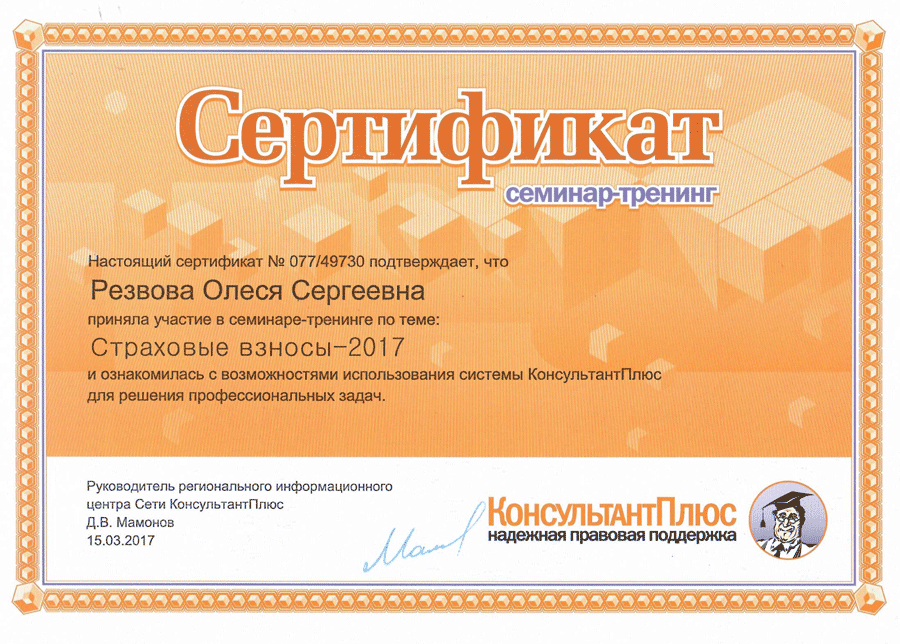 Сертификат
семинар-тренинг

Настоящий сертификат № 077/49730 подтверждает, что

Резвова Олеся Сергеевна

приняла участие в семинаре-тренинге по теме:

Страховые взносы-2017

и ознакомилась с возможностями использования системы КонсультантПлюс для решения профессиональных задач.

Руководитель регионального информационного
центра Сети КонсультантПлюс
Д.В. Мамонов
15.03.2017

КонсультантПлюс
надежная правовая поддержка